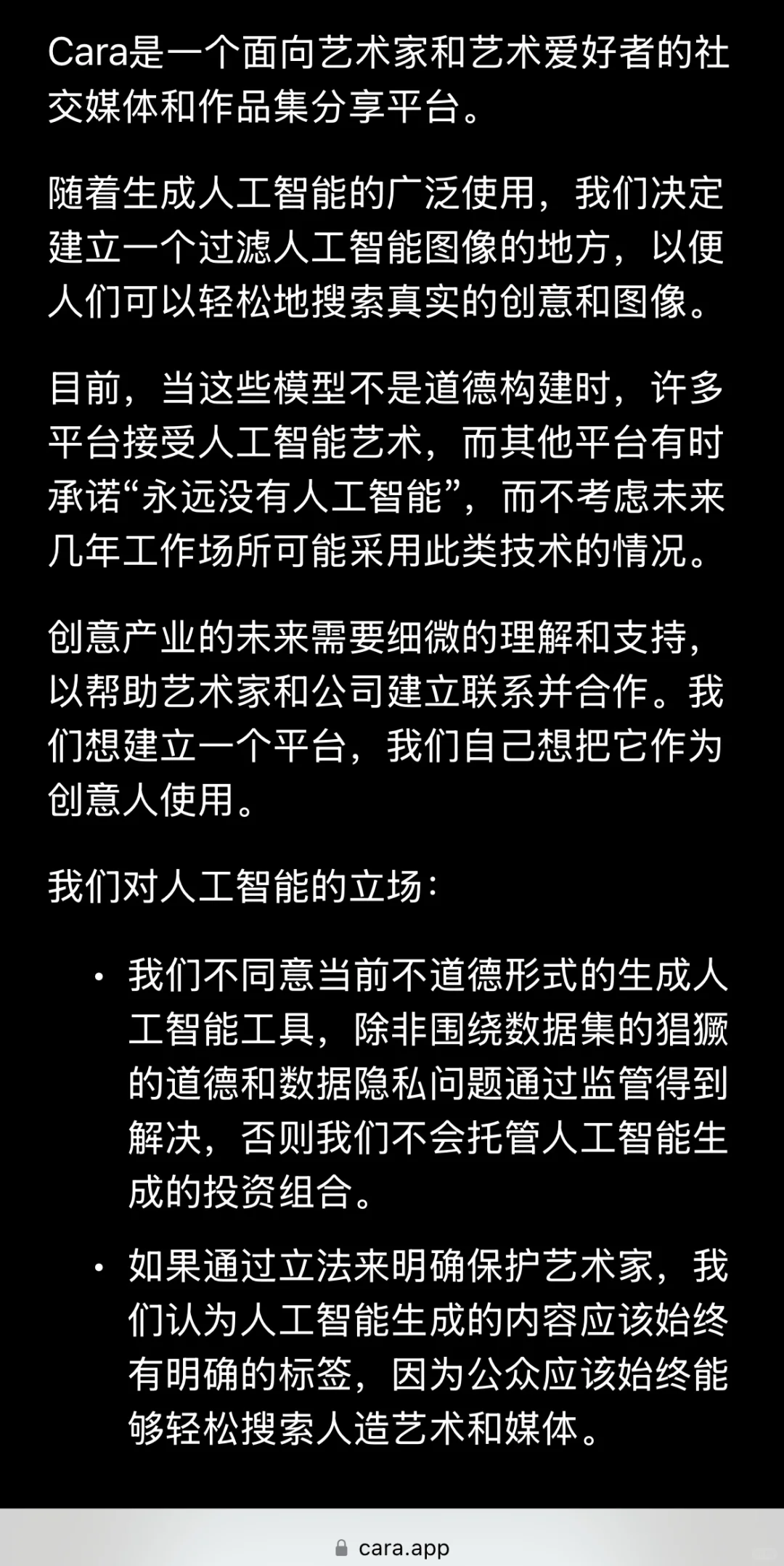 Cara是一个面向艺术家和艺术爱好者的社交媒体和作品集分享平台。

随着生成人工智能的广泛使用，我们决定建立一个过滤人工智能图像的地方，以便人们可以轻松地搜索真实的创意和图像。

目前，当这些模型不是道德构建时，许多平台接受人工智能艺术，而其他平台有时承诺“永远没有人工智能”，而不考虑未来几年工作场所可能采用此类技术的情况。

创意产业的未来需要细微的理解和支持，以帮助艺术家和公司建立联系并合作。我们想建立一个平台，我们自己想把它作为创意人使用。

我们对人工智能的立场：

• 我们不同意当前不道德形式的生成人工智能工具，除非围绕数据集的猖獗的道德和数据隐私问题通过监管得到解决，否则我们不会托管人工智能生成的投资组合。

• 如果通过立法来明确保护艺术家，我们认为人工智能生成的内容应该始终有明确的标签，因为公众应该始终能够轻松搜索人造艺术和媒体。

cara.app